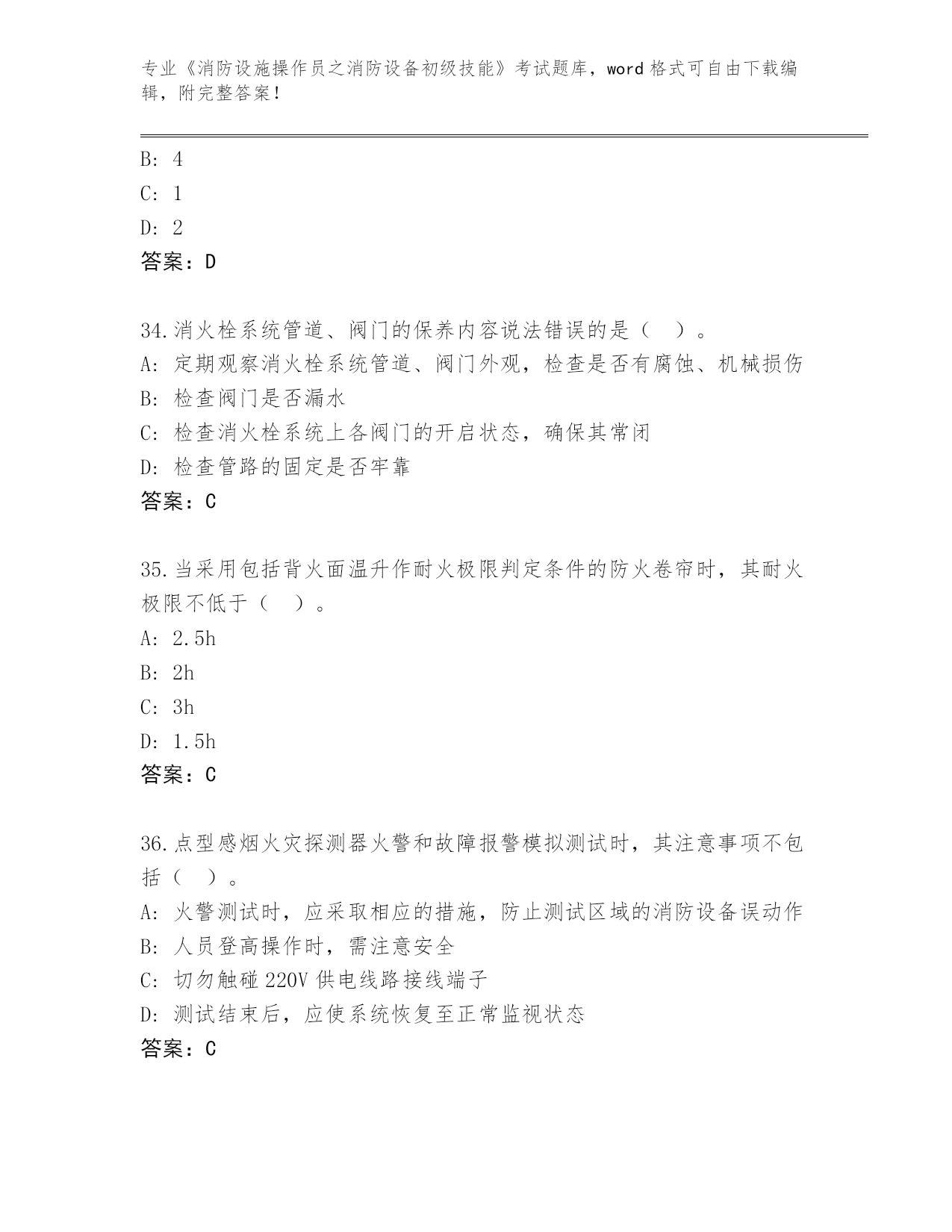 专业《消防设施操作员之消防设备初级技能》考试题库，word 格式可自由下载编辑，附完整答案！

B: 4
C: 1
D: 2
答案：D

34.消火栓系统管道、阀门的保养内容说法错误的是（ ）。
A: 定期观察消火栓系统管道、阀门外观，检查是否有腐蚀、机械损伤
B: 检查阀门是否漏水
C: 检查消火栓系统上各阀门的开启状态，确保其常闭
D: 检查管路的固定是否牢靠
答案：C

35.当采用包括背火面温升作耐火极限判定条件的防火卷帘时，其耐火极限不低于（ ）。
A: 2.5h
B: 2h
C: 3h
D: 1.5h
答案：C

36.点型感烟火灾探测器火警和故障报警模拟测试时，其注意事项不包括（ ）。
A: 火警测试时，应采取相应的措施，防止测试区域的消防设备误动作
B: 人员登高操作时，需注意安全
C: 切勿触碰 220V 供电线路接线端子
D: 测试结束后，应使系统恢复至正常监视状态
答案：C